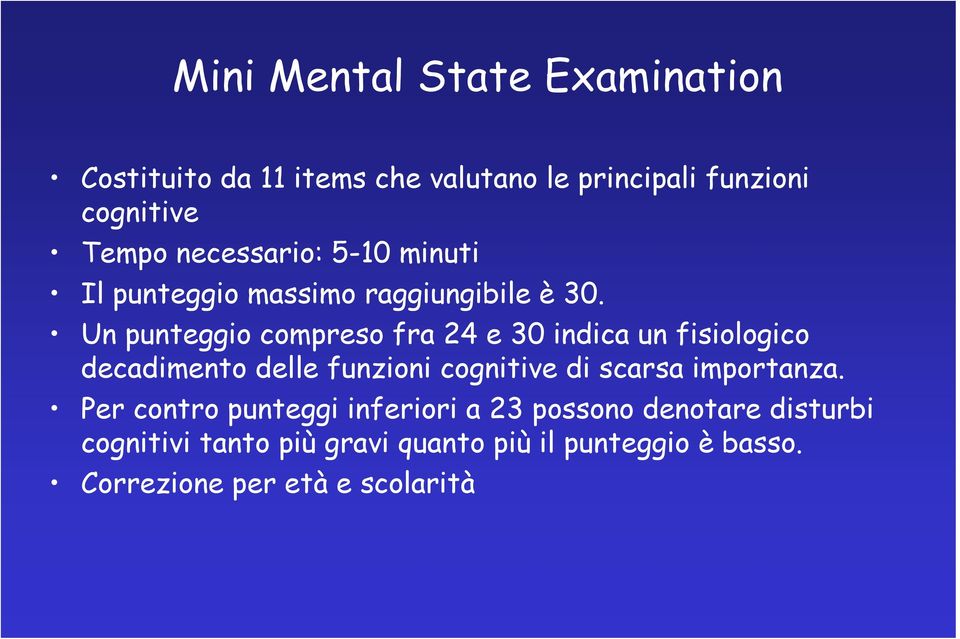 Mini Mental State Examination

• Costituito da 11 items che valutano le principali funzioni cognitive
• Tempo necessario: 5-10 minuti
• Il punteggio massimo raggiungibile è 30.
• Un punteggio compreso fra 24 e 30 indica un fisiologico decadimento delle funzioni cognitive di scarsa importanza.
• Per contro punteggi inferiori a 23 possono denotare disturbi cognitivi tanto più gravi quanto più il punteggio è basso.
• Correzione per età e scolarità